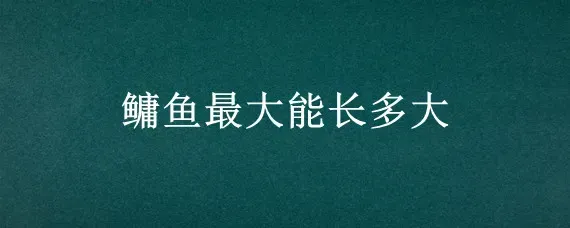 鳙鱼最大能长多大